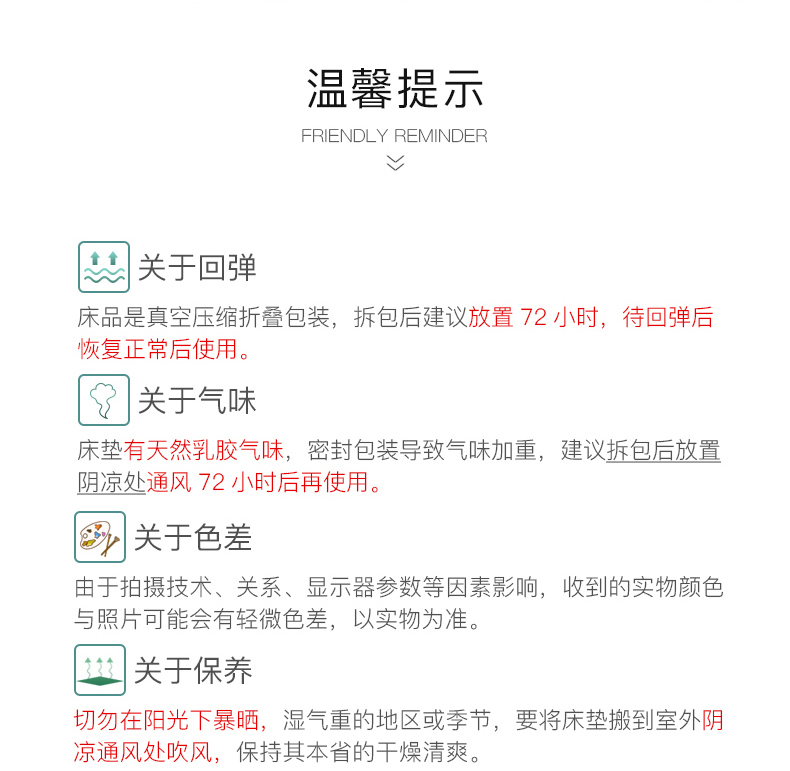 温馨提示
FRIENDLY REMINDER

关于回弹

床品是真空压缩折叠包装，拆包后建议放置 72 小时，待回弹后恢复正常后使用。

关于气味

床垫有天然乳胶气味，密封包装导致气味加重，建议拆包后放置阴凉处通风 72 小时后再使用。

关于色差

由于拍摄技术、关系、显示器参数等因素影响，收到的实物颜色与照片可能会有轻微色差，以实物为准。

关于保养

切勿在阳光下暴晒，湿气重的地区或季节，要将床垫搬到室外阴凉通风处吹风，保持其本省的干燥清爽。